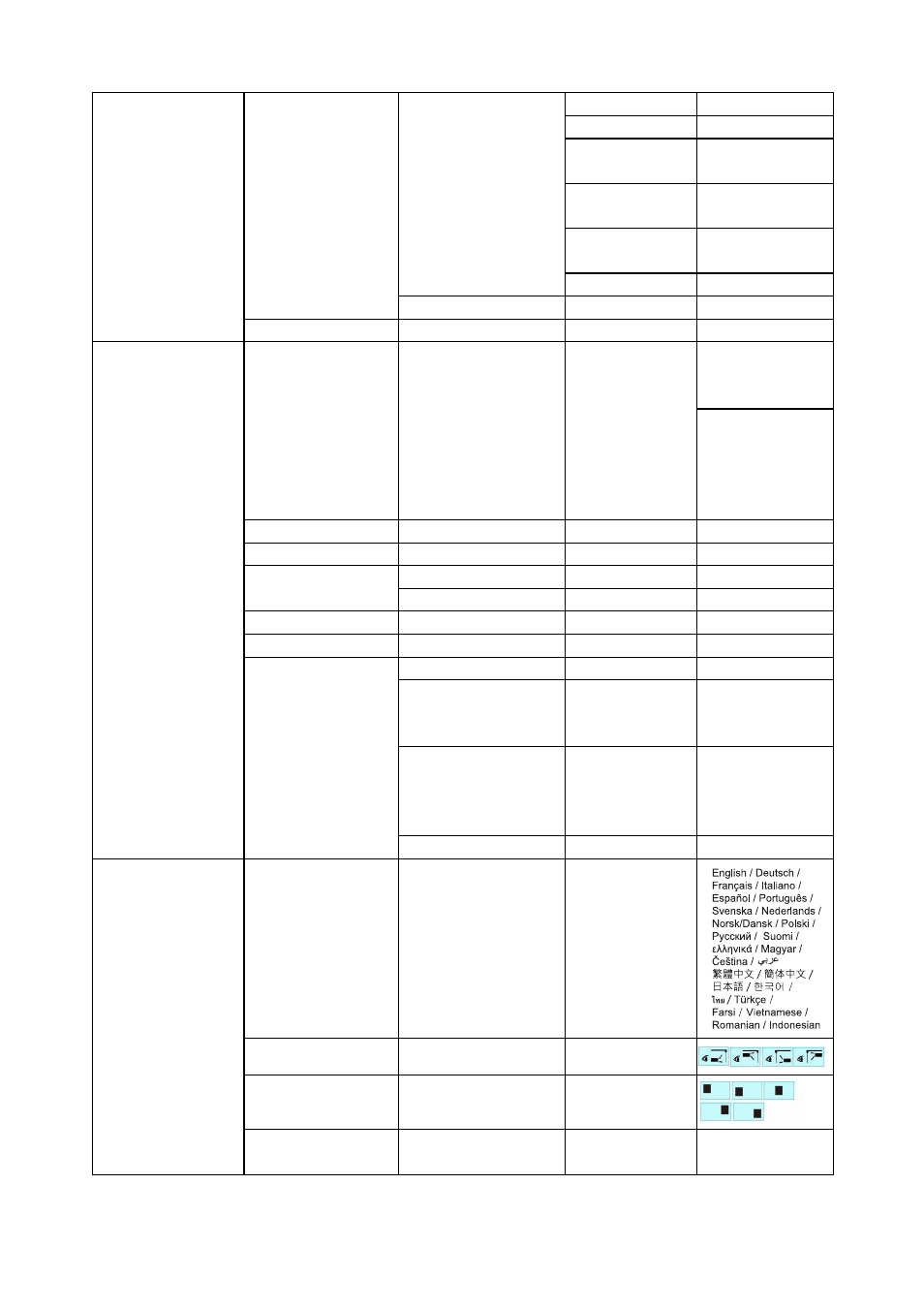 English / Deutsch / Français / Italiano / Español / Português / Svenska / Nederlands / Norsk/Dansk / Polski / Русский / Suomi / ελληνικά / Magyar / Čeština / عربي / 繁體中文 / 簡体中文 / 日本語 / 한국어 / ไทย / Türkçe / Farsi / Vietnamese / Romanian / Indonesian